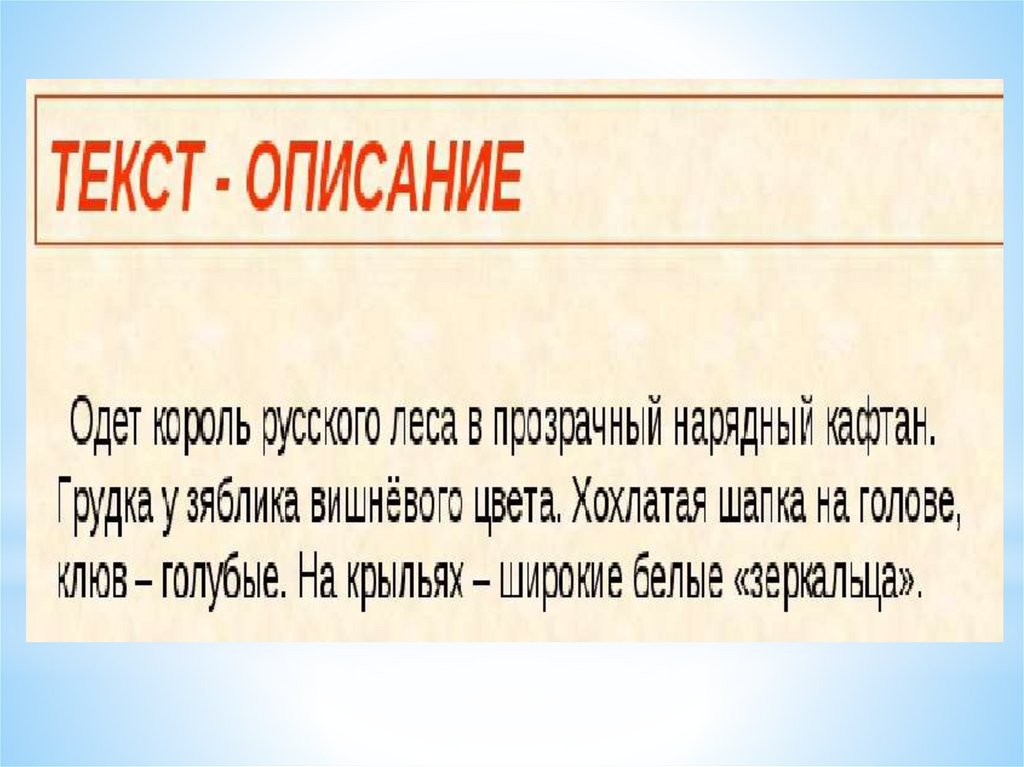 ТЕКСТ - ОПИСАНИЕ

Одет король русского леса в прозрачный нарядный кафтан. Грудка у зяблика вишнёвого цвета. Хохлатая шапка на голове, клюв – голубые. На крыльях – широкие белые «зеркальца».